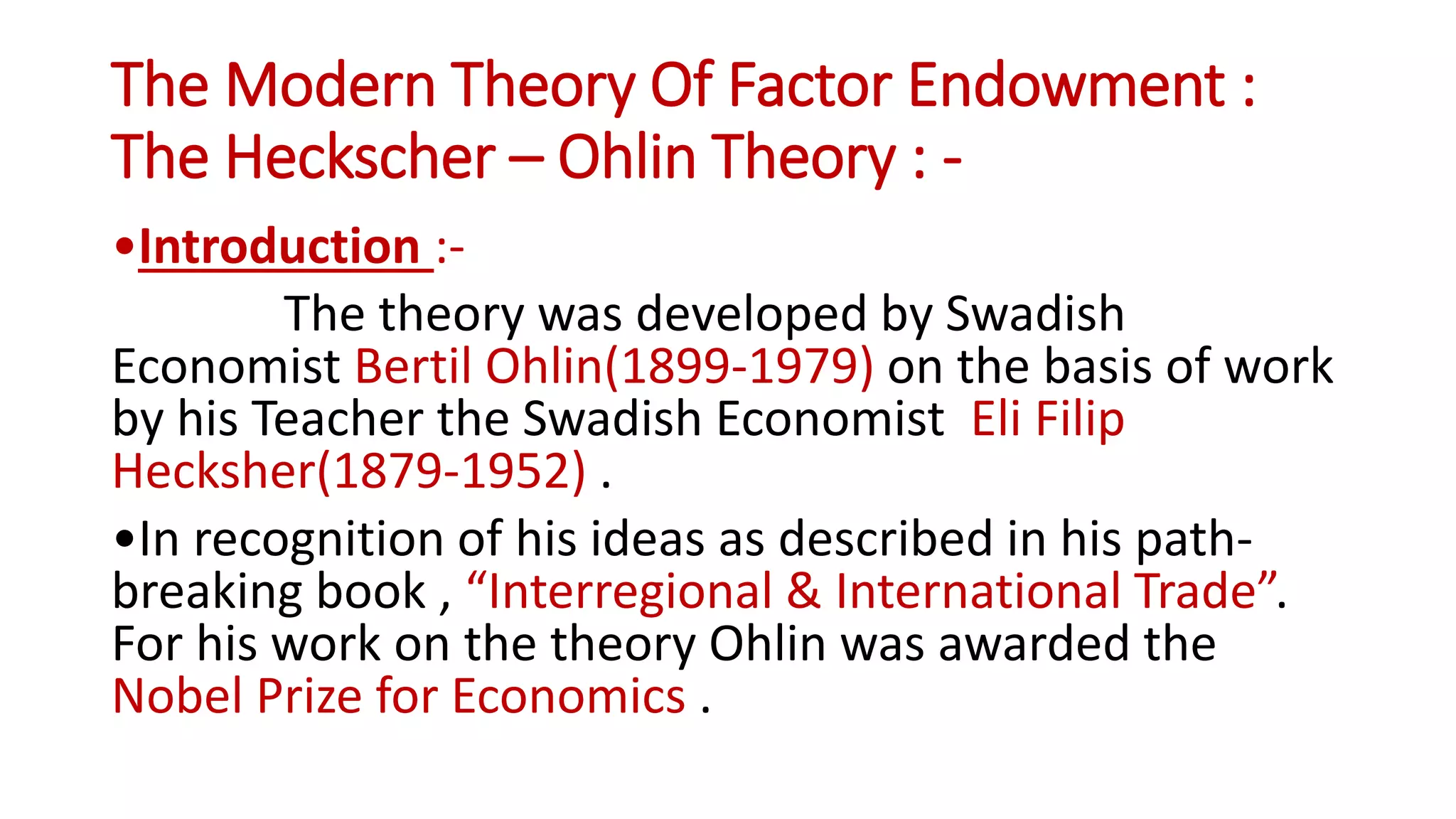 The Modern Theory Of Factor Endowment :
The Heckscher – Ohlin Theory : -

• Introduction :-

The theory was developed by Swadish Economist Bertil Ohlin(1899-1979) on the basis of work by his Teacher the Swadish Economist Eli Filip Hecksher(1879-1952) .

• In recognition of his ideas as described in his path-breaking book , "Interregional & International Trade". For his work on the theory Ohlin was awarded the Nobel Prize for Economics .